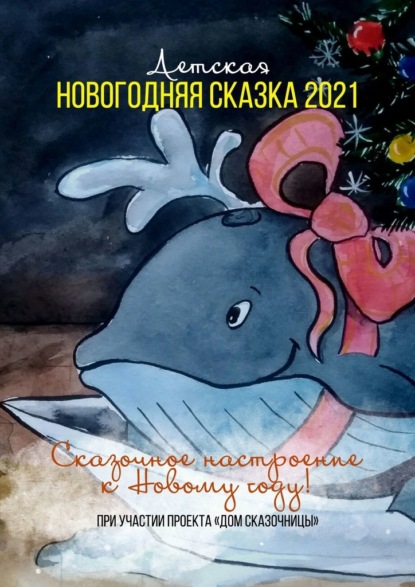 Детская
НОВОГОДНЯЯ СКАЗКА 2021

Сказочное настроение к Новому году!

ПРИ УЧАСТИИ ПРОЕКТА «ДОМ СКАЗОЧНИЦЫ»